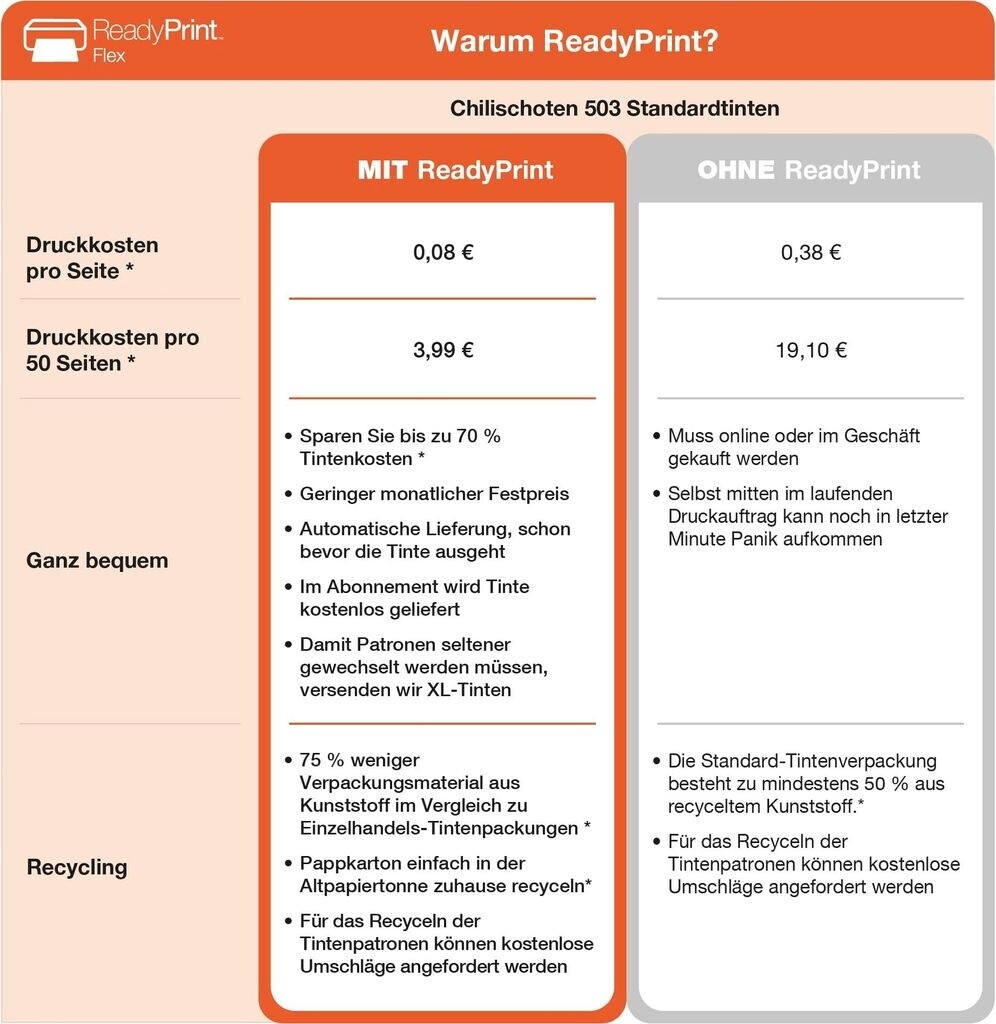 ReadyPrint™ Flex

Warum ReadyPrint?

Chilischoten 503 Standardtinten

| | MIT ReadyPrint | OHNE ReadyPrint |
|---|---|---|
| Druckkosten pro Seite * | 0,08 € | 0,38 € |
| Druckkosten pro 50 Seiten * | 3,99 € | 19,10 € |
| Ganz bequem | • Sparen Sie bis zu 70 % Tintenkosten * • Geringer monatlicher Festpreis • Automatische Lieferung, schon bevor die Tinte ausgeht • Im Abonnement wird Tinte kostenlos geliefert • Damit Patronen seltener gewechselt werden müssen, versenden wir XL-Tinten | • Muss online oder im Geschäft gekauft werden • Selbst mitten im laufenden Druckauftrag kann noch in letzter Minute Panik aufkommen |
| Recycling | • 75 % weniger Verpackungsmaterial aus Kunststoff im Vergleich zu Einzelhandels-Tintenpackungen * • Pappkarton einfach in der Altpapiertonne zuhause recyceln* • Für das Recyceln der Tintenpatronen können kostenlose Umschläge angefordert werden | • Die Standard-Tintenverpackung besteht zu mindestens 50 % aus recyceltem Kunststoff.* • Für das Recyceln der Tintenpatronen können kostenlose Umschläge angefordert werden |